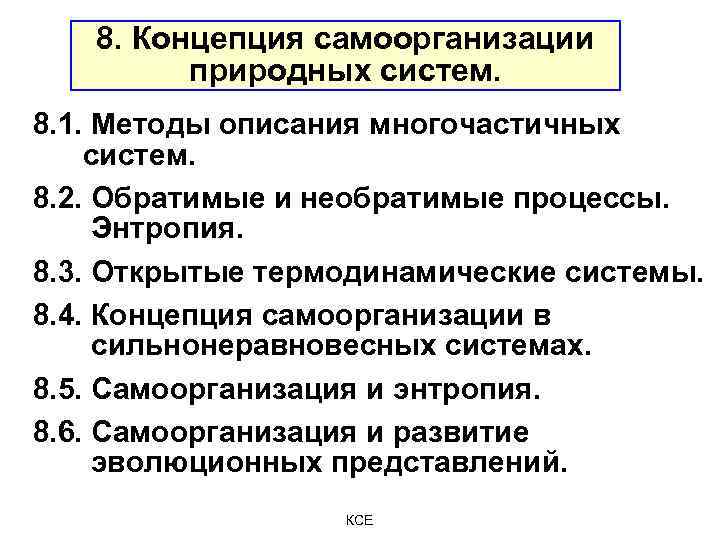 8. Концепция самоорганизации природных систем.

8.1. Методы описания многочастичных систем.

8.2. Обратимые и необратимые процессы. Энтропия.

8.3. Открытые термодинамические системы.

8.4. Концепция самоорганизации в сильнонеравновесных системах.

8.5. Самоорганизация и энтропия.

8.6. Самоорганизация и развитие эволюционных представлений.

КСЕ